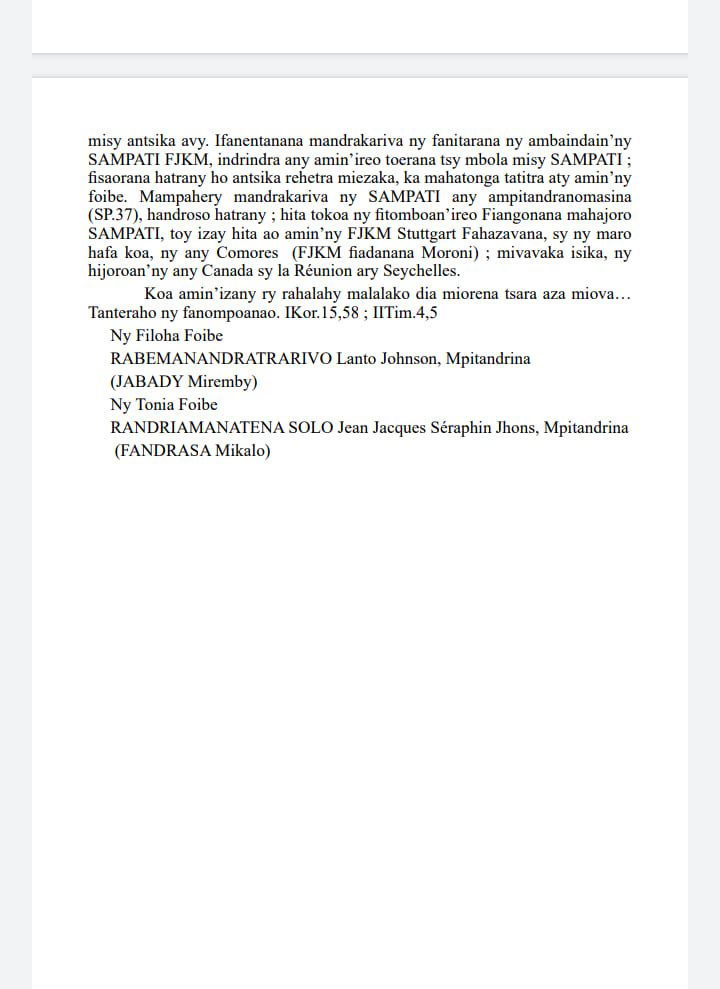 misy antsika avy. Ifanentanana mandrakariva ny fanitarana ny ambaindain'ny SAMPATI FJKM, indrindra any amin'ireo toerana tsy mbola misy SAMPATI ; fisaorana hatrany ho antsika rehetra miezaka, ka mahatonga tatitra aty amin'ny foibe. Mampahery mandrakariva ny SAMPATI any ampitandranomasina (SP.37), handroso hatrany ; hita tokoa ny fitomboan'ireo Fiangonana mahajoro SAMPATI, toy izay hita ao amin'ny FJKM Stuttgart Fahazavana, sy ny maro hafa koa, ny any Comores (FJKM fiadanana Moroni) ; mivavaka isika, ny hijoroan'ny any Canada sy la Réunion ary Seychelles.

Koa amin'izany ry rahalahy malalako dia miorena tsara aza miova… Tanteraho ny fanompoanao. IKor.15,58 ; IITim.4,5

Ny Filoha Foibe

RABEMANANDRATRARIVO Lanto Johnson, Mpitandrina

(JABADY Miremby)

Ny Tonia Foibe

RANDRIAMANATENA SOLO Jean Jacques Séraphin Jhons, Mpitandrina

(FANDRASA Mikalo)